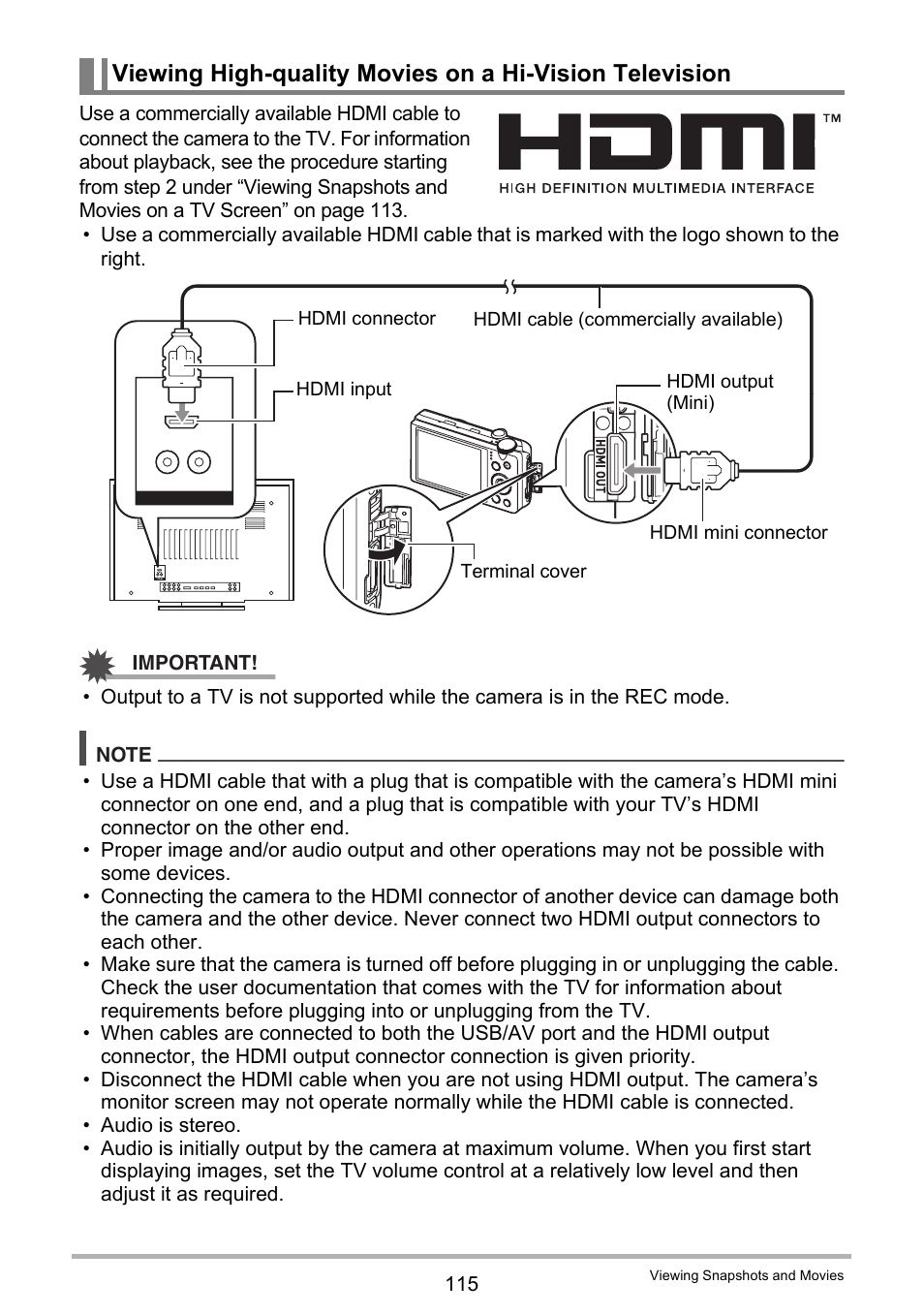 Viewing High-quality Movies on a Hi-Vision Television

Use a commercially available HDMI cable to connect the camera to the TV. For information about playback, see the procedure starting from step 2 under “Viewing Snapshots and Movies on a TV Screen” on page 113.

HDMI™
HIGH DEFINITION MULTIMEDIA INTERFACE

• Use a commercially available HDMI cable that is marked with the logo shown to the right.

HDMI connector
HDMI cable (commercially available)
HDMI input
HDMI output (Mini)
HDMI OUT
HDMI mini connector
Terminal cover

IMPORTANT!

• Output to a TV is not supported while the camera is in the REC mode.

NOTE

• Use a HDMI cable that with a plug that is compatible with the camera’s HDMI mini connector on one end, and a plug that is compatible with your TV’s HDMI connector on the other end.
• Proper image and/or audio output and other operations may not be possible with some devices.
• Connecting the camera to the HDMI connector of another device can damage both the camera and the other device. Never connect two HDMI output connectors to each other.
• Make sure that the camera is turned off before plugging in or unplugging the cable. Check the user documentation that comes with the TV for information about requirements before plugging into or unplugging from the TV.
• When cables are connected to both the USB/AV port and the HDMI output connector, the HDMI output connector connection is given priority.
• Disconnect the HDMI cable when you are not using HDMI output. The camera’s monitor screen may not operate normally while the HDMI cable is connected.
• Audio is stereo.
• Audio is initially output by the camera at maximum volume. When you first start displaying images, set the TV volume control at a relatively low level and then adjust it as required.

115

Viewing Snapshots and Movies